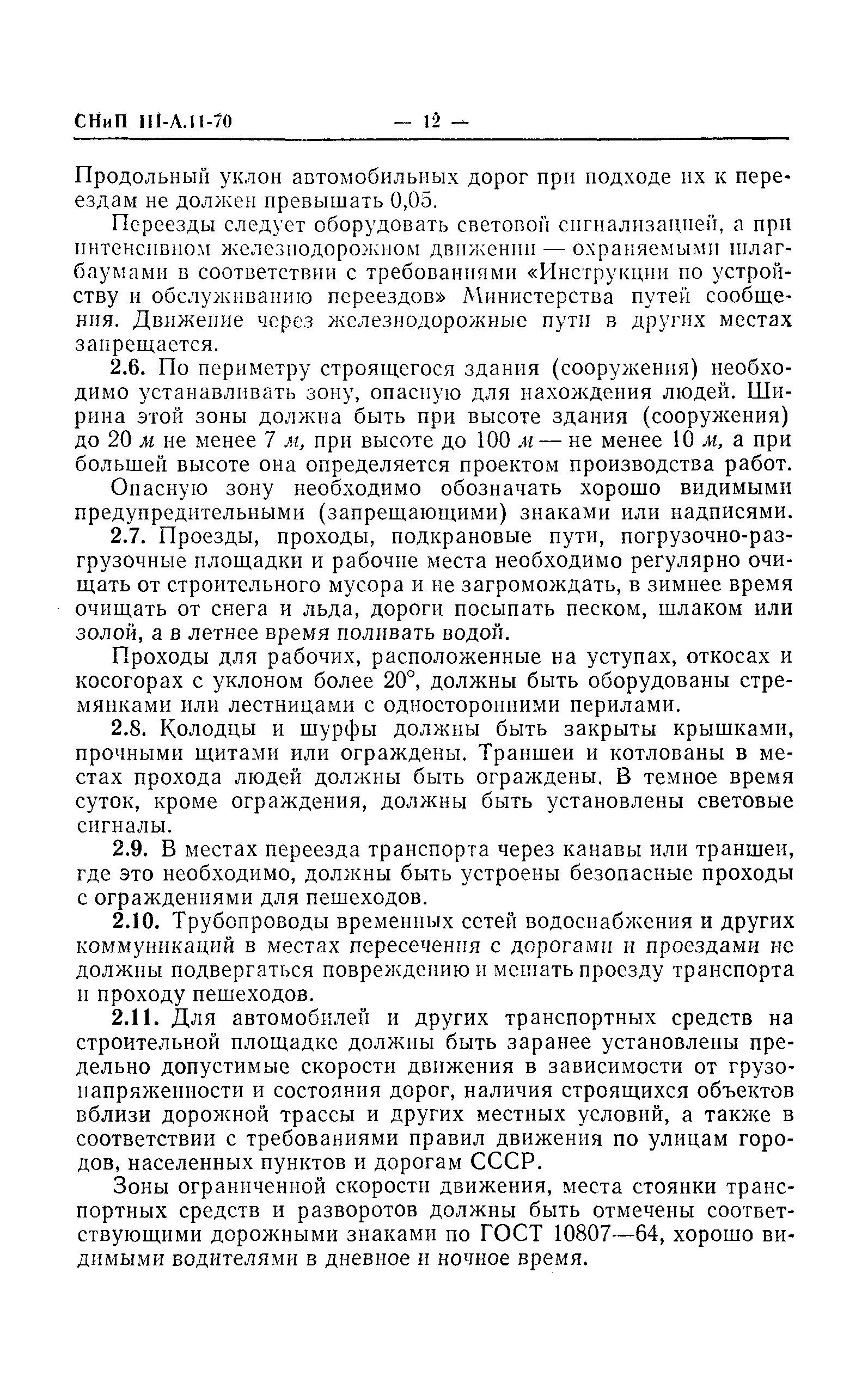 СНиП III-А.11-70 — 12 —

Продольный уклон автомобильных дорог при подходе их к переездам не должен превышать 0,05.

Переезды следует оборудовать световой сигнализацией, а при интенсивном железнодорожном движении — охраняемыми шлагбаумами в соответствии с требованиями «Инструкции по устройству и обслуживанию переездов» Министерства путей сообщения. Движение через железнодорожные пути в других местах запрещается.

2.6. По периметру строящегося здания (сооружения) необходимо устанавливать зону, опасную для нахождения людей. Ширина этой зоны должна быть при высоте здания (сооружения) до 20 м не менее 7 м, при высоте до 100 м — не менее 10 м, а при большей высоте она определяется проектом производства работ.

Опасную зону необходимо обозначать хорошо видимыми предупредительными (запрещающими) знаками или надписями.

2.7. Проезды, проходы, подкрановые пути, погрузочно-разгрузочные площадки и рабочие места необходимо регулярно очищать от строительного мусора и не загромождать, в зимнее время очищать от снега и льда, дороги посыпать песком, шлаком или золой, а в летнее время поливать водой.

Проходы для рабочих, расположенные на уступах, откосах и косогорах с уклоном более 20°, должны быть оборудованы стремянками или лестницами с односторонними перилами.

2.8. Колодцы и шурфы должны быть закрыты крышками, прочными щитами или ограждены. Траншеи и котлованы в местах прохода людей должны быть ограждены. В темное время суток, кроме ограждения, должны быть установлены световые сигналы.

2.9. В местах переезда транспорта через канавы или траншеи, где это необходимо, должны быть устроены безопасные проходы с ограждениями для пешеходов.

2.10. Трубопроводы временных сетей водоснабжения и других коммуникаций в местах пересечения с дорогами и проездами не должны подвергаться повреждению и мешать проезду транспорта и проходу пешеходов.

2.11. Для автомобилей и других транспортных средств на строительной площадке должны быть заранее установлены предельно допустимые скорости движения в зависимости от грузонапряженности и состояния дорог, наличия строящихся объектов вблизи дорожной трассы и других местных условий, а также в соответствии с требованиями правил движения по улицам городов, населенных пунктов и дорогам СССР.

Зоны ограниченной скорости движения, места стоянки транспортных средств и разворотов должны быть отмечены соответствующими дорожными знаками по ГОСТ 10807—64, хорошо видимыми водителями в дневное и ночное время.